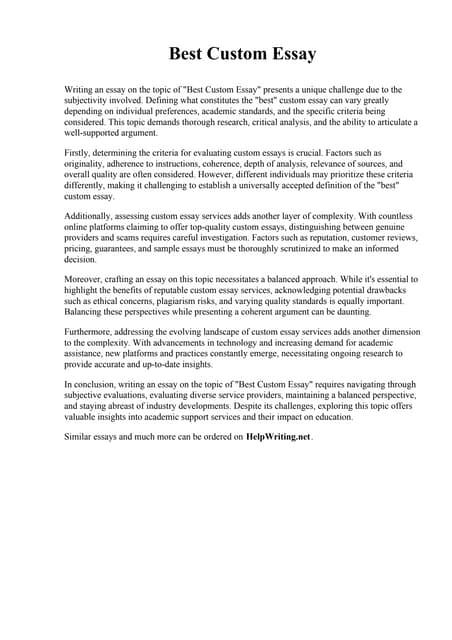 Best Custom Essay

Writing an essay on the topic of "Best Custom Essay" presents a unique challenge due to the subjectivity involved. Defining what constitutes the "best" custom essay can vary greatly depending on individual preferences, academic standards, and the specific criteria being considered. This topic demands thorough research, critical analysis, and the ability to articulate a well-supported argument.

Firstly, determining the criteria for evaluating custom essays is crucial. Factors such as originality, adherence to instructions, coherence, depth of analysis, relevance of sources, and overall quality are often considered. However, different individuals may prioritize these criteria differently, making it challenging to establish a universally accepted definition of the "best" custom essay.

Additionally, assessing custom essay services adds another layer of complexity. With countless online platforms claiming to offer top-quality custom essays, distinguishing between genuine providers and scams requires careful investigation. Factors such as reputation, customer reviews, pricing, guarantees, and sample essays must be thoroughly scrutinized to make an informed decision.

Moreover, crafting an essay on this topic necessitates a balanced approach. While it's essential to highlight the benefits of reputable custom essay services, acknowledging potential drawbacks such as ethical concerns, plagiarism risks, and varying quality standards is equally important. Balancing these perspectives while presenting a coherent argument can be daunting.

Furthermore, addressing the evolving landscape of custom essay services adds another dimension to the complexity. With advancements in technology and increasing demand for academic assistance, new platforms and practices constantly emerge, necessitating ongoing research to provide accurate and up-to-date insights.

In conclusion, writing an essay on the topic of "Best Custom Essay" requires navigating through subjective evaluations, evaluating diverse service providers, maintaining a balanced perspective, and staying abreast of industry developments. Despite its challenges, exploring this topic offers valuable insights into academic support services and their impact on education.

Similar essays and much more can be ordered on HelpWriting.net.